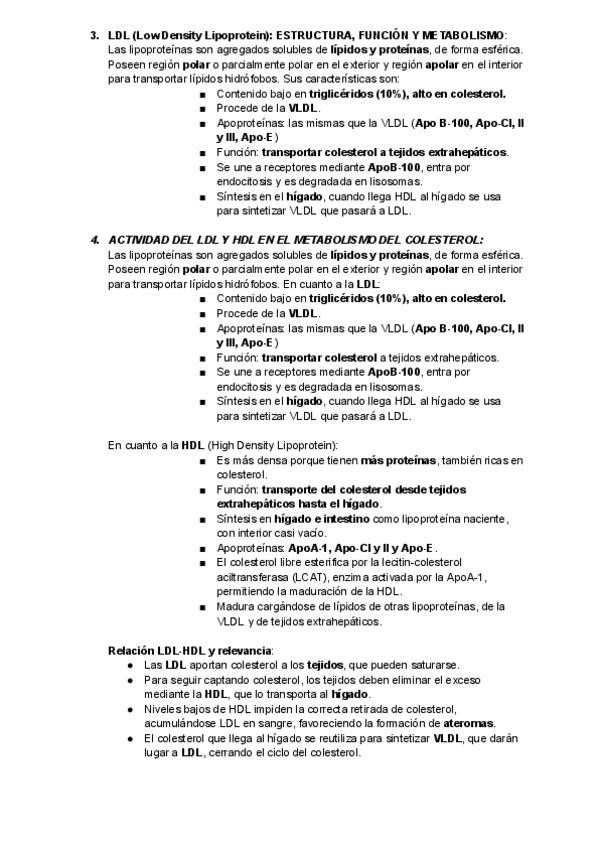 3. LDL (Low Density Lipoprotein): ESTRUCTURA, FUNCIÓN Y METABOLISMO:
Las lipoproteínas son agregados solubles de lípidos y proteínas, de forma esférica. Poseen región polar o parcialmente polar en el exterior y región apolar en el interior para transportar lípidos hidrófobos. Sus características son:
■ Contenido bajo en triglicéridos (10%), alto en colesterol.
■ Procede de la VLDL.
■ Apoproteínas: las mismas que la VLDL (Apo B-100, Apo-CI, II y III, Apo-E)
■ Función: transportar colesterol a tejidos extrahepáticos.
■ Se une a receptores mediante ApoB-100, entra por endocitosis y es degradada en lisosomas.
■ Síntesis en el hígado, cuando llega HDL al hígado se usa para sintetizar VLDL que pasará a LDL.

4. ACTIVIDAD DEL LDL Y HDL EN EL METABOLISMO DEL COLESTEROL:
Las lipoproteínas son agregados solubles de lípidos y proteínas, de forma esférica. Poseen región polar o parcialmente polar en el exterior y región apolar en el interior para transportar lípidos hidrófobos. En cuanto a la LDL:
■ Contenido bajo en triglicéridos (10%), alto en colesterol.
■ Procede de la VLDL.
■ Apoproteínas: las mismas que la VLDL (Apo B-100, Apo-CI, II y III, Apo-E)
■ Función: transportar colesterol a tejidos extrahepáticos.
■ Se une a receptores mediante ApoB-100, entra por endocitosis y es degradada en lisosomas.
■ Síntesis en el hígado, cuando llega HDL al hígado se usa para sintetizar VLDL que pasará a LDL.

En cuanto a la HDL (High Density Lipoprotein):
■ Es más densa porque tienen más proteínas, también ricas en colesterol.
■ Función: transporte del colesterol desde tejidos extrahepáticos hasta el hígado.
■ Síntesis en hígado e intestino como lipoproteína naciente, con interior casi vacío.
■ Apoproteínas: ApoA-1, Apo-CI y II y Apo-E.
■ El colesterol libre esterifica por la lecitin-colesterol aciltransferasa (LCAT), enzima activada por la ApoA-1, permitiendo la maduración de la HDL.
■ Madura cargándose de lípidos de otras lipoproteínas, de la VLDL y de tejidos extrahepáticos.

Relación LDL-HDL y relevancia:
● Las LDL aportan colesterol a los tejidos, que pueden saturarse.
● Para seguir captando colesterol, los tejidos deben eliminar el exceso mediante la HDL, que lo transporta al hígado.
● Niveles bajos de HDL impiden la correcta retirada de colesterol, acumulándose LDL en sangre, favoreciendo la formación de ateromas.
● El colesterol que llega al hígado se reutiliza para sintetizar VLDL, que darán lugar a LDL, cerrando el ciclo del colesterol.